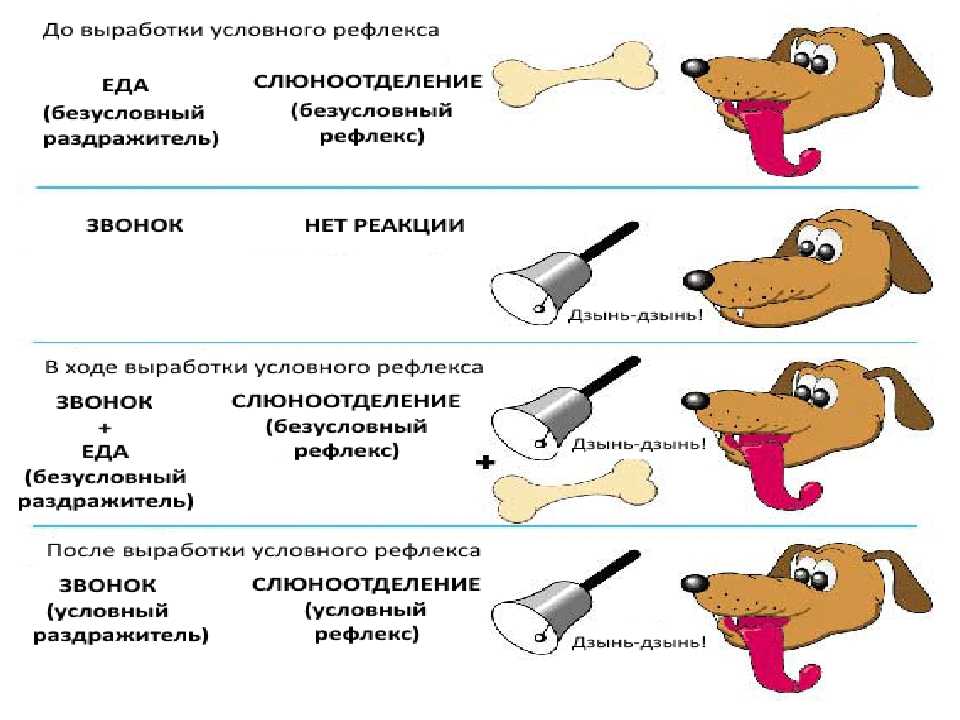 До выработки условного рефлекса

ЕДА
(безусловный раздражитель)

СЛЮНООТДЕЛЕНИЕ
(безусловный рефлекс)

ЗВОНОК

НЕТ РЕАКЦИИ

Дзынь-дзынь!

В ходе выработки условного рефлекса

ЗВОНОК
+
ЕДА
(безусловный раздражитель)

СЛЮНООТДЕЛЕНИЕ
(безусловный рефлекс)

Дзынь-дзынь!

+

После выработки условного рефлекса

ЗВОНОК
(условный раздражитель)

СЛЮНООТДЕЛЕНИЕ
(условный рефлекс)

Дзынь-дзынь!